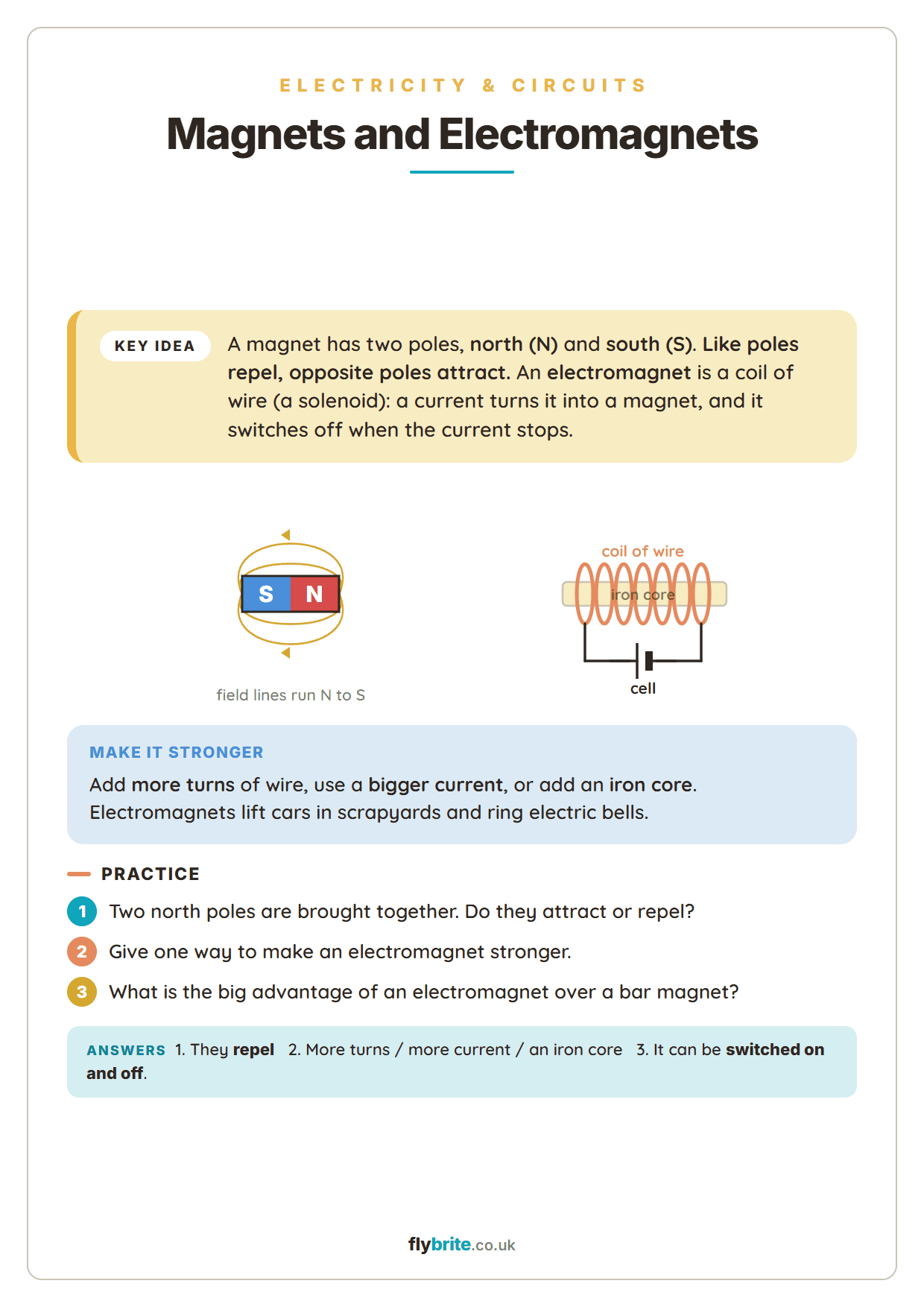 ELECTRICITY & CIRCUITS

Magnets and Electromagnets

KEY IDEA

A magnet has two poles, north (N) and south (S). Like poles repel, opposite poles attract. An electromagnet is a coil of wire (a solenoid): a current turns it into a magnet, and it switches off when the current stops.

S N

field lines run N to S

coil of wire

iron core

cell

MAKE IT STRONGER

Add more turns of wire, use a bigger current, or add an iron core. Electromagnets lift cars in scrapyards and ring electric bells.

PRACTICE

1 Two north poles are brought together. Do they attract or repel?

2 Give one way to make an electromagnet stronger.

3 What is the big advantage of an electromagnet over a bar magnet?

ANSWERS 1. They repel 2. More turns / more current / an iron core 3. It can be switched on and off.

flybrite.co.uk